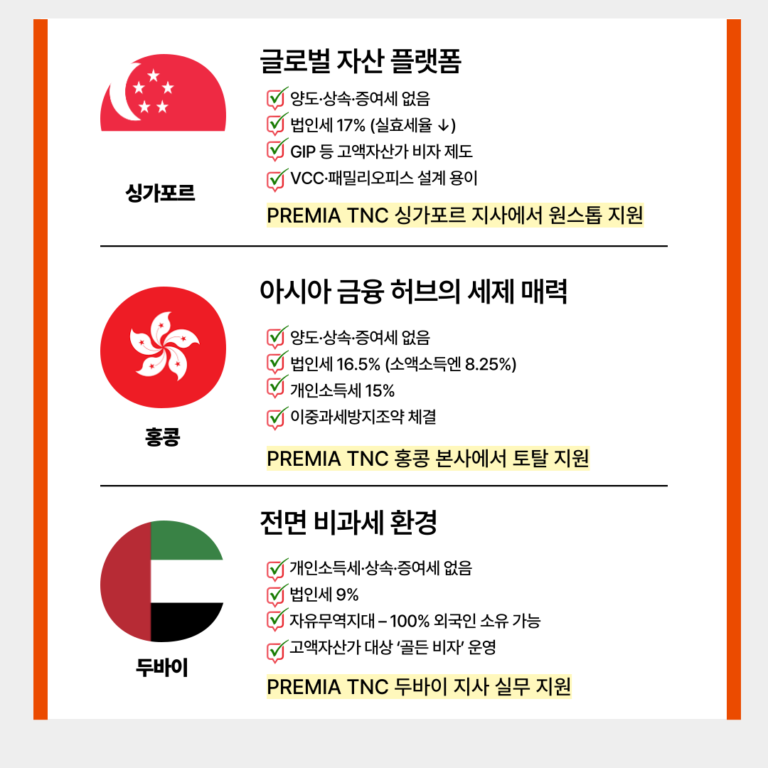 싱가포르

글로벌 자산 플랫폼

양도·상속·증여세 없음
법인세 17% (실효세율 ↓)
GIP 등 고액자산가 비자 제도
VCC·패밀리오피스 설계 용이

PREMIA TNC 싱가포르 지사에서 원스톱 지원

홍콩

아시아 금융 허브의 세제 매력

양도·상속·증여세 없음
법인세 16.5% (소액소득엔 8.25%)
개인소득세 15%
이중과세방지조약 체결

PREMIA TNC 홍콩 본사에서 토탈 지원

두바이

전면 비과세 환경

개인소득세·상속·증여세 없음
법인세 9%
자유무역지대 – 100% 외국인 소유 가능
고액자산가 대상 '골든 비자' 운영

PREMIA TNC 두바이 지사 실무 지원